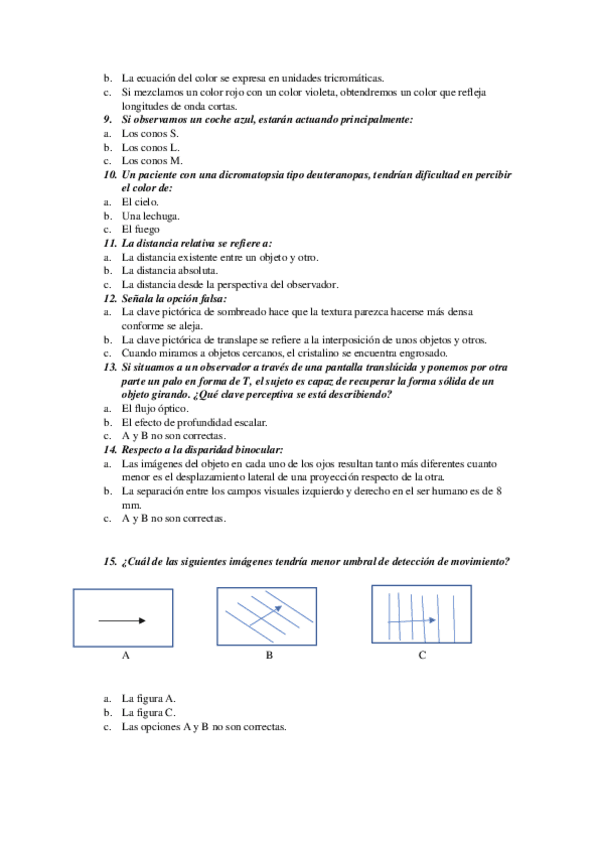 b. La ecuación del color se expresa en unidades tricromáticas.
c. Si mezclamos un color rojo con un color violeta, obtendremos un color que refleja longitudes de onda cortas.
9. Si observamos un coche azul, estarán actuando principalmente:
a. Los conos S.
b. Los conos L.
c. Los conos M.
10. Un paciente con una dicromatopsia tipo deuteranopas, tendrían dificultad en percibir el color de:
a. El cielo.
b. Una lechuga.
c. El fuego
11. La distancia relativa se refiere a:
a. La distancia existente entre un objeto y otro.
b. La distancia absoluta.
c. La distancia desde la perspectiva del observador.
12. Señala la opción falsa:
a. La clave pictórica de sombreado hace que la textura parezca hacerse más densa conforme se aleja.
b. La clave pictórica de translape se refiere a la interposición de unos objetos y otros.
c. Cuando miramos a objetos cercanos, el cristalino se encuentra engrosado.
13. Si situamos a un observador a través de una pantalla translúcida y ponemos por otra parte un palo en forma de T, el sujeto es capaz de recuperar la forma sólida de un objeto girando. ¿Qué clave perceptiva se está describiendo?
a. El flujo óptico.
b. El efecto de profundidad escalar.
c. A y B no son correctas.
14. Respecto a la disparidad binocular:
a. Las imágenes del objeto en cada uno de los ojos resultan tanto más diferentes cuanto menor es el desplazamiento lateral de una proyección respecto de la otra.
b. La separación entre los campos visuales izquierdo y derecho en el ser humano es de 8 mm.
c. A y B no son correctas.

15. ¿Cuál de las siguientes imágenes tendría menor umbral de detección de movimiento?

A B C

a. La figura A.
b. La figura C.
c. Las opciones A y B no son correctas.